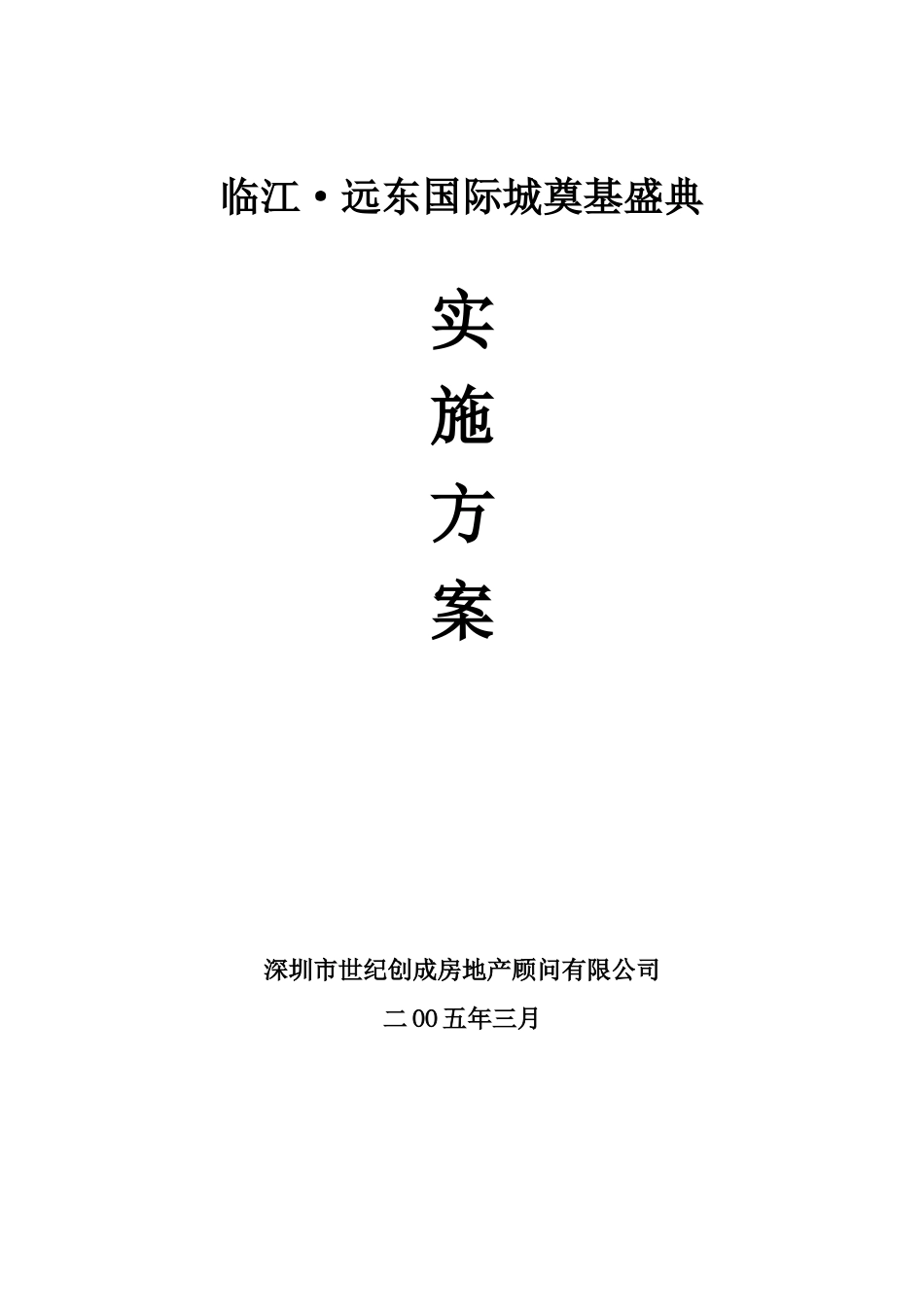 临江·远东国际城奠基盛典

实
施
方
案

深圳市世纪创成房地产顾问有限公司

二00五年三月